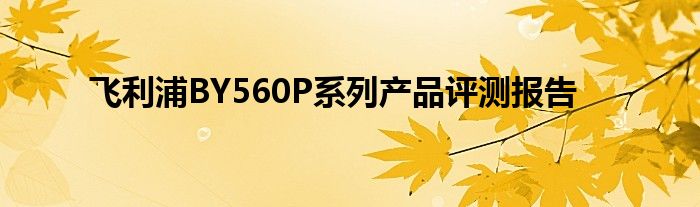 飞利浦BY560P系列产品评测报告